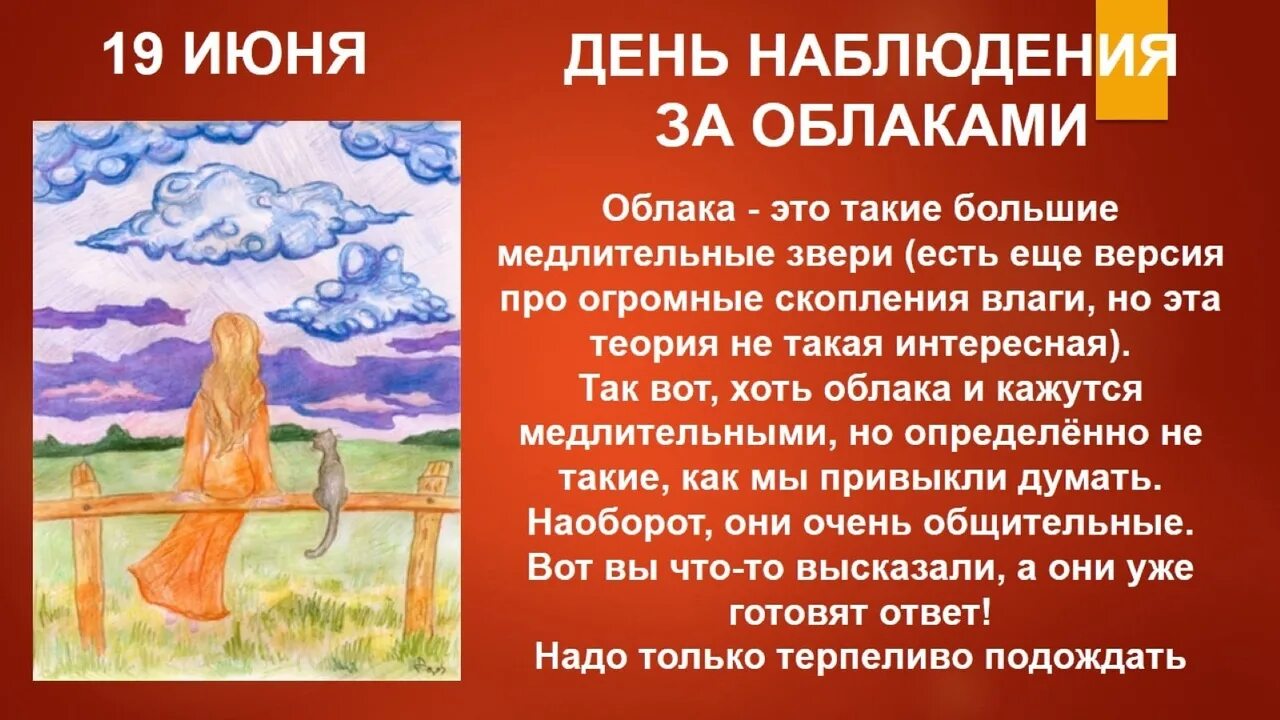 19 ИЮНЯ

ДЕНЬ НАБЛЮДЕНИЯ ЗА ОБЛАКАМИ

Облака - это такие большие медлительные звери (есть еще версия про огромные скопления влаги, но эта теория не такая интересная).
Так вот, хоть облака и кажутся медлительными, но определённо не такие, как мы привыкли думать.
Наоборот, они очень общительные.
Вот вы что-то высказали, а они уже готовят ответ!
Надо только терпеливо подождать